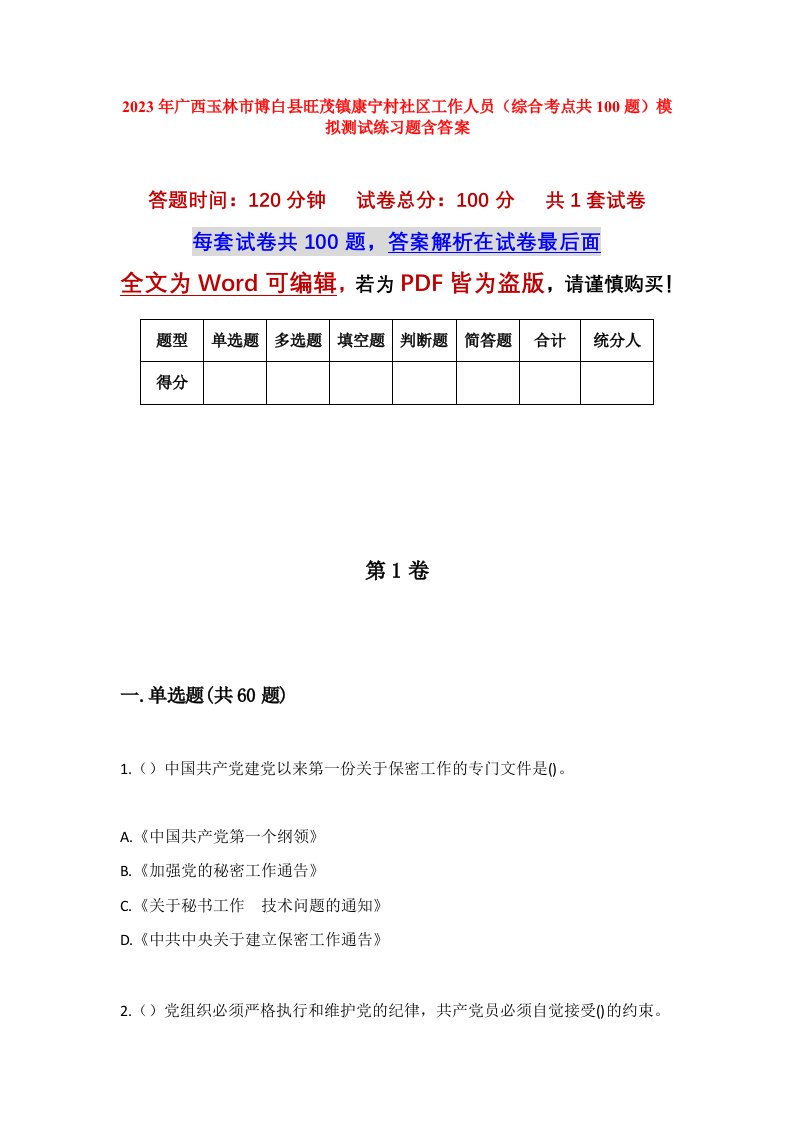 2023年广西玉林市博白县旺茂镇康宁村社区工作人员（综合考点共100题）模拟测试练习题含答案

答题时间：120分钟　试卷总分：100分　共1套试卷

每套试卷共100题，答案解析在试卷最后面

全文为Word可编辑，若为PDF皆为盗版，请谨慎购买！

| 题型 | 单选题 | 多选题 | 填空题 | 判断题 | 简答题 | 合计 | 统分人 |
|---|---|---|---|---|---|---|---|
| 得分 | | | | | | | |

第1卷

一.单选题(共60题)

1.（）中国共产党建党以来第一份关于保密工作的专门文件是()。

A.《中国共产党第一个纲领》

B.《加强党的秘密工作通告》

C.《关于秘书工作　技术问题的通知》

D.《中共中央关于建立保密工作通告》

2.（）党组织必须严格执行和维护党的纪律，共产党员必须自觉接受()的约束。